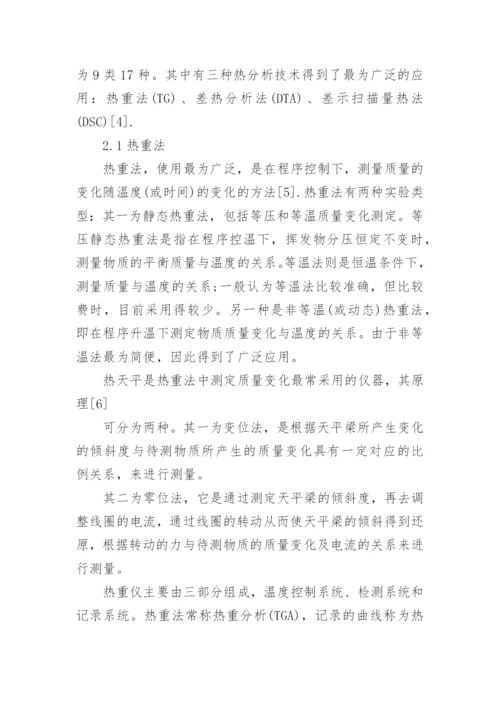 为 9 类 17 种。其中有三种热分析技术得到了最为广泛的应用：热重法(TG)、差热分析法(DTA)、差示扫描量热法(DSC)[4].

2.1 热重法

热重法，使用最为广泛，是在程序控制下，测量质量的变化随温度(或时间)的变化的方法[5].热重法有两种实验类型：其一为静态热重法，包括等压和等温质量变化测定。等压静态热重法是指在程序控温下，挥发物分压恒定不变时，测量物质的平衡质量与温度的关系。等温法则是恒温条件下，测量质量与温度的关系;一般认为等温法比较准确，但比较费时，目前采用得较少。另一种是非等温(或动态)热重法，即在程序升温下测定物质质量变化与温度的关系。由于非等温法最为简便，因此得到了广泛应用。

热天平是热重法中测定质量变化最常采用的仪器，其原理[6]

可分为两种。其一为变位法，是根据天平梁所产生变化的倾斜度与待测物质所产生的质量变化具有一定对应的比例关系，来进行测量。

其二为零位法，它是通过测定天平梁的倾斜度，再去调整线圈的电流，通过线圈的转动从而使天平梁的倾斜得到还原，根据转动的力与待测物质的质量变化及电流的关系来进行测量。

热重仪主要由三部分组成，温度控制系统、检测系统和记录系统。热重法常称热重分析(TGA)，记录的曲线称为热